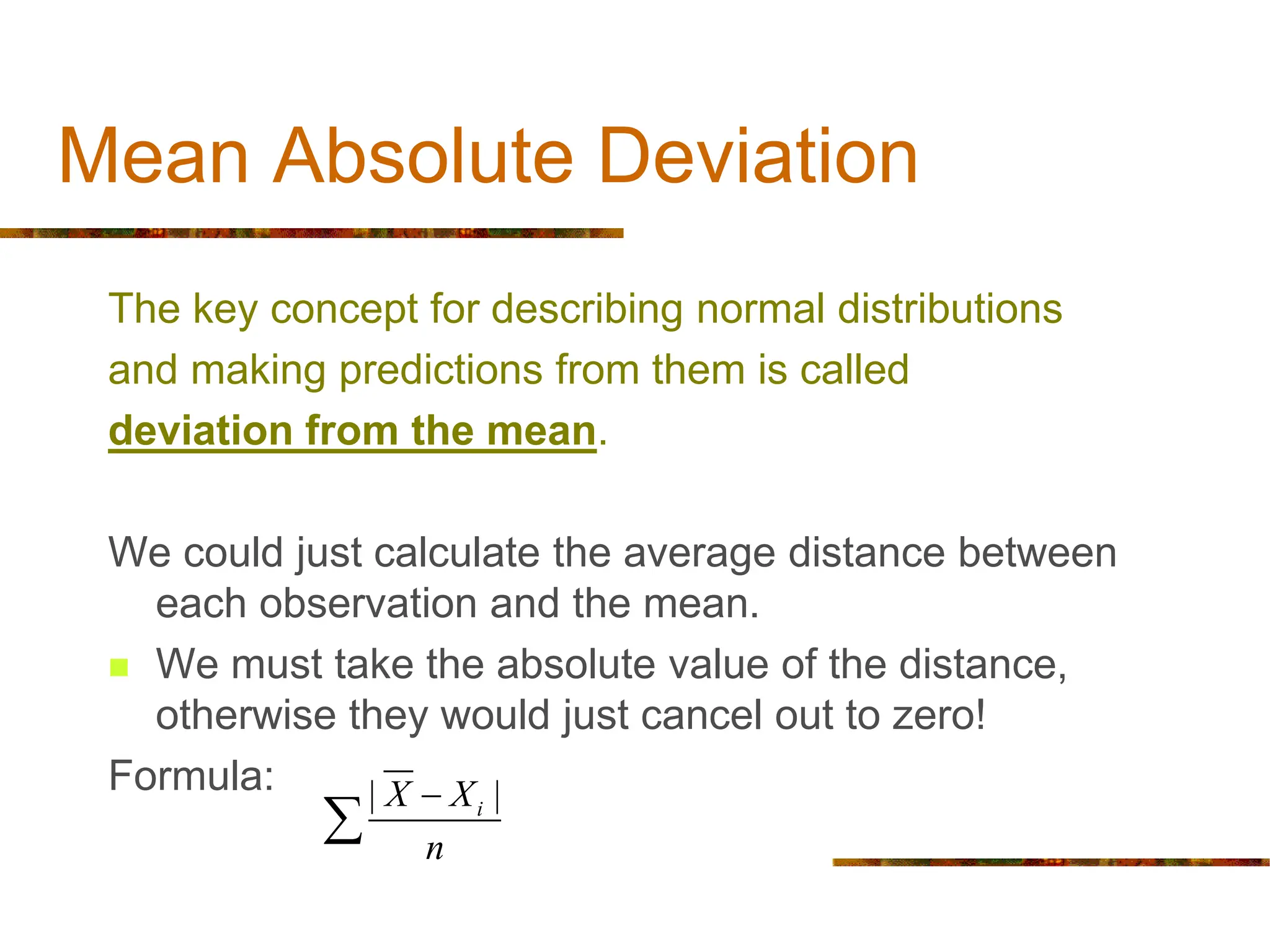 Mean Absolute Deviation

The key concept for describing normal distributions and making predictions from them is called deviation from the mean.

We could just calculate the average distance between each observation and the mean.

We must take the absolute value of the distance, otherwise they would just cancel out to zero!

Formula: $\sum \frac{|\overline{X} - X_i|}{n}$